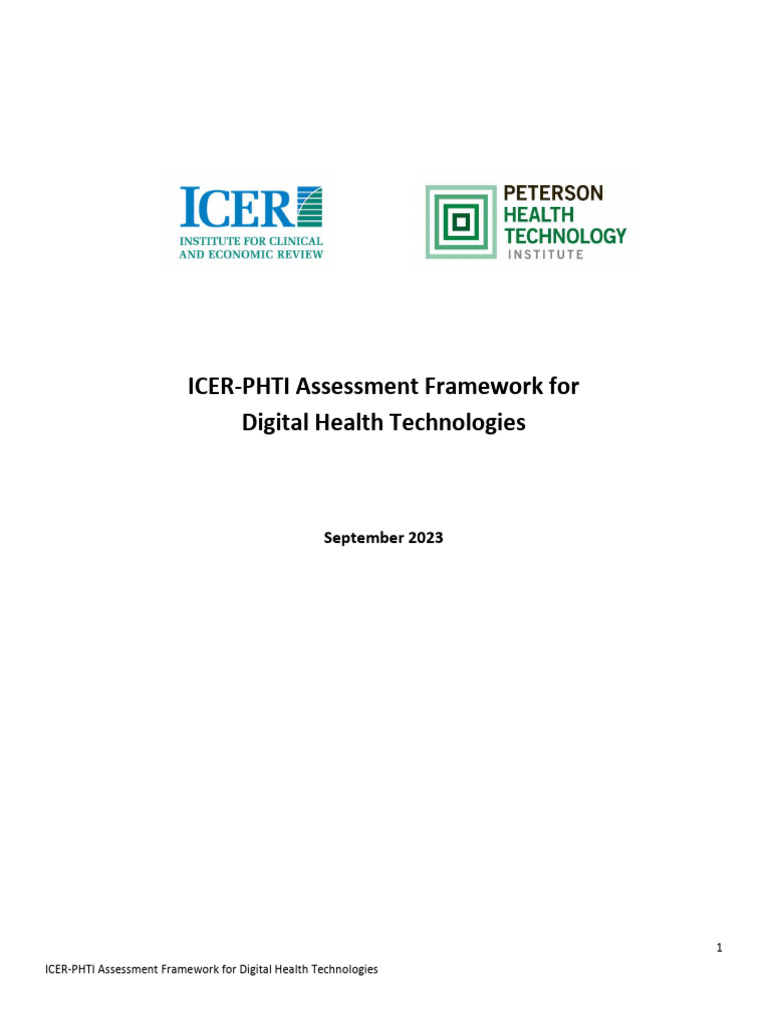 ICER
INSTITUTE FOR CLINICAL AND ECONOMIC REVIEW

PETERSON
HEALTH
TECHNOLOGY
INSTITUTE

ICER-PHTI Assessment Framework for Digital Health Technologies

September 2023

1

ICER-PHTI Assessment Framework for Digital Health Technologies